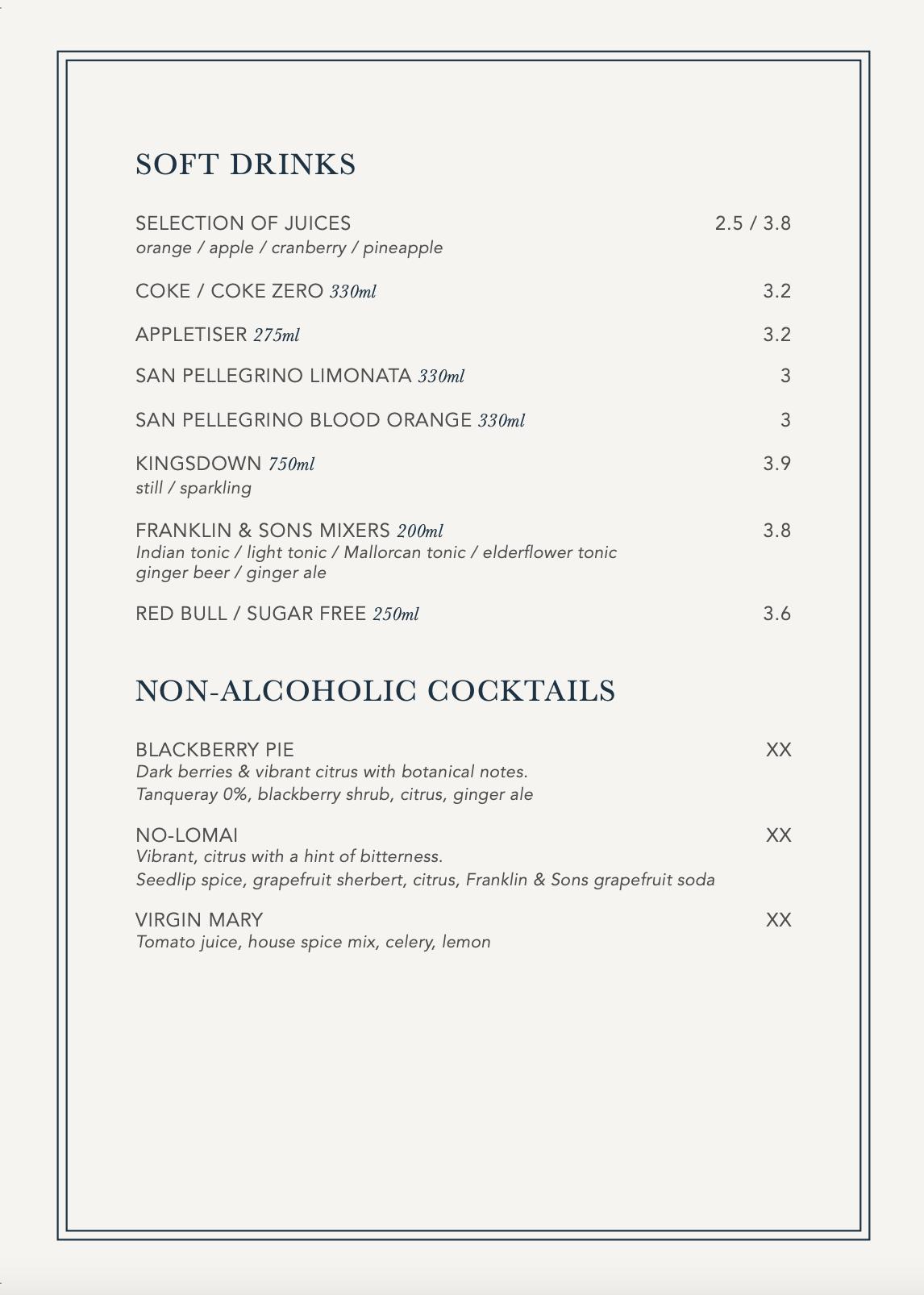 SOFT DRINKS

SELECTION OF JUICES 2.5 / 3.8
orange / apple / cranberry / pineapple

COKE / COKE ZERO 330ml 3.2

APPLETISER 275ml 3.2

SAN PELLEGRINO LIMONATA 330ml 3

SAN PELLEGRINO BLOOD ORANGE 330ml 3

KINGSDOWN 750ml 3.9
still / sparkling

FRANKLIN & SONS MIXERS 200ml 3.8
Indian tonic / light tonic / Mallorcan tonic / elderflower tonic
ginger beer / ginger ale

RED BULL / SUGAR FREE 250ml 3.6

NON-ALCOHOLIC COCKTAILS

BLACKBERRY PIE XX
Dark berries & vibrant citrus with botanical notes.
Tanqueray 0%, blackberry shrub, citrus, ginger ale

NO-LOMAI XX
Vibrant, citrus with a hint of bitterness.
Seedlip spice, grapefruit sherbert, citrus, Franklin & Sons grapefruit soda

VIRGIN MARY XX
Tomato juice, house spice mix, celery, lemon